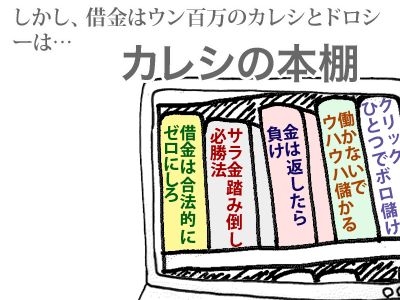 しかし、借金はウン百万のカレシとドロシーは…

カレシの本棚

借金は合法的にゼロにしろ

サラ金踏み倒し必勝法

金は返したら負け

働かないでウハウハ儲かる

クリックひとつでボロ儲け